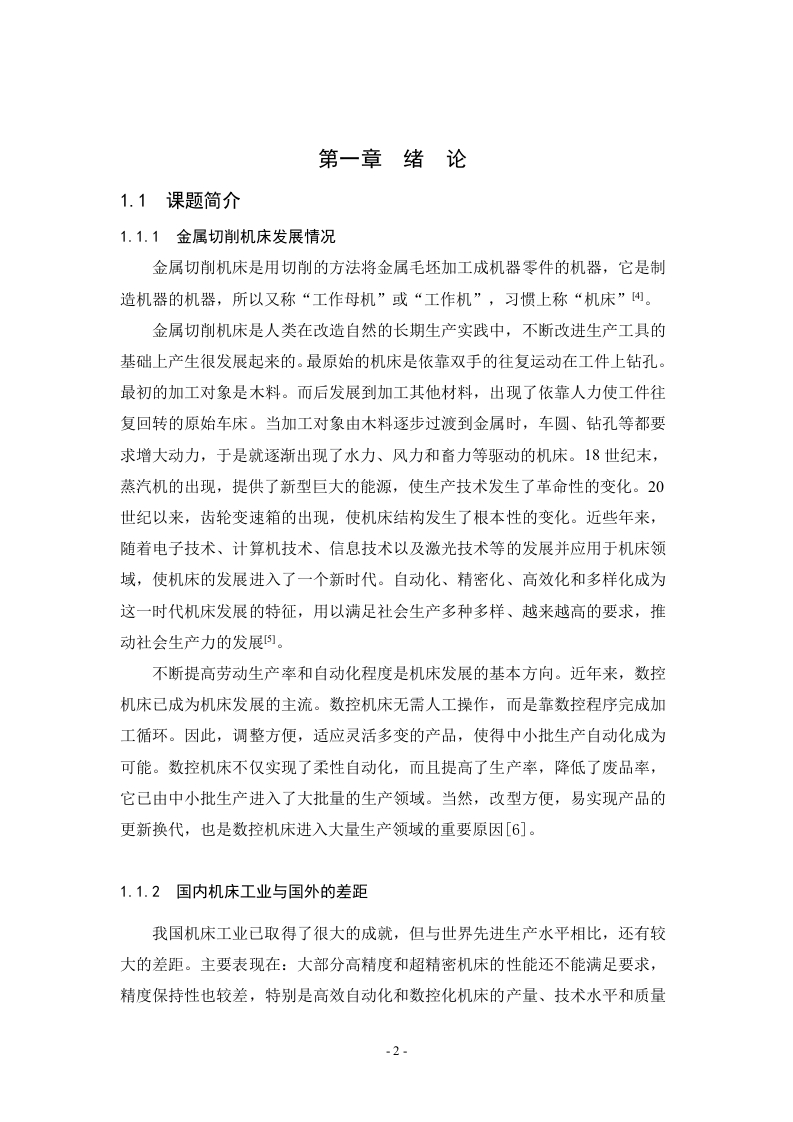 第一章　绪　论

1.1　课题简介

1.1.1　金属切削机床发展情况

金属切削机床是用切削的方法将金属毛坯加工成机器零件的机器，它是制造机器的机器，所以又称“工作母机”或“工作机”，习惯上称“机床”$^{[4]}$。

金属切削机床是人类在改造自然的长期生产实践中，不断改进生产工具的基础上产生很发展起来的。最原始的机床是依靠双手的往复运动在工件上钻孔。最初的加工对象是木料。而后发展到加工其他材料，出现了依靠人力使工件往复回转的原始车床。当加工对象由木料逐步过渡到金属时，车圆、钻孔等都要求增大动力，于是就逐渐出现了水力、风力和畜力等驱动的机床。18 世纪末，蒸汽机的出现，提供了新型巨大的能源，使生产技术发生了革命性的变化。20 世纪以来，齿轮变速箱的出现，使机床结构发生了根本性的变化。近些年来，随着电子技术、计算机技术、信息技术以及激光技术等的发展并应用于机床领域，使机床的发展进入了一个新时代。自动化、精密化、高效化和多样化成为这一时代机床发展的特征，用以满足社会生产多种多样、越来越高的要求，推动社会生产力的发展$^{[5]}$。

不断提高劳动生产率和自动化程度是机床发展的基本方向。近年来，数控机床已成为机床发展的主流。数控机床无需人工操作，而是靠数控程序完成加工循环。因此，调整方便，适应灵活多变的产品，使得中小批生产自动化成为可能。数控机床不仅实现了柔性自动化，而且提高了生产率，降低了废品率，它已由中小批生产进入了大批量的生产领域。当然，改型方便，易实现产品的更新换代，也是数控机床进入大量生产领域的重要原因[6]。

1.1.2　国内机床工业与国外的差距

我国机床工业已取得了很大的成就，但与世界先进生产水平相比，还有较大的差距。主要表现在：大部分高精度和超精密机床的性能还不能满足要求，精度保持性也较差，特别是高效自动化和数控化机床的产量、技术水平和质量

- 2 -